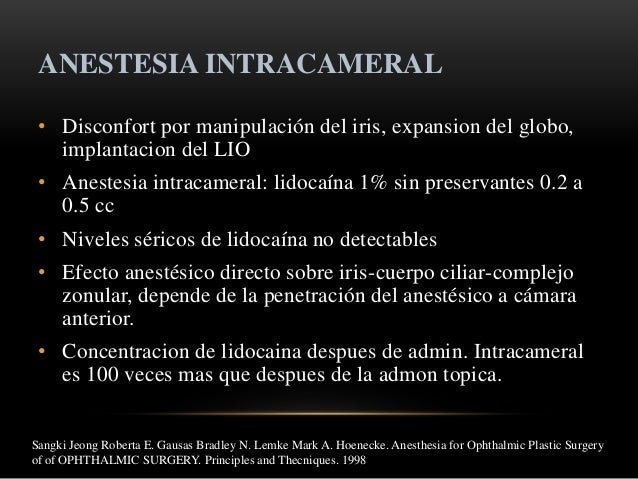 ANESTESIA INTRACAMERAL

• Disconfort por manipulación del iris, expansion del globo, implantacion del LIO

• Anestesia intracameral: lidocaína 1% sin preservantes 0.2 a 0.5 cc

• Niveles séricos de lidocaína no detectables

• Efecto anestésico directo sobre iris-cuerpo ciliar-complejo zonular, depende de la penetración del anestésico a cámara anterior.

• Concentracion de lidocaina despues de admin. Intracameral es 100 veces mas que despues de la admon topica.

Sangki Jeong Roberta E. Gausas Bradley N. Lemke Mark A. Hoenecke. Anesthesia for Ophthalmic Plastic Surgery of of OPHTHALMIC SURGERY. Principles and Thecniques. 1998